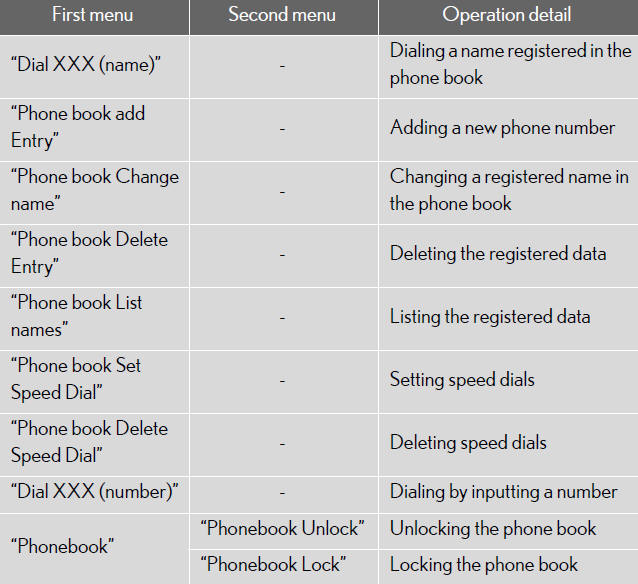 | First menu | Second menu | Operation detail |
|---|---|---|
| "Dial XXX (name)" | - | Dialing a name registered in the phone book |
| "Phone book add Entry" | - | Adding a new phone number |
| "Phone book Change name" | - | Changing a registered name in the phone book |
| "Phone book Delete Entry" | - | Deleting the registered data |
| "Phone book List names" | - | Listing the registered data |
| "Phone book Set Speed Dial" | - | Setting speed dials |
| "Phone book Delete Speed Dial" | - | Deleting speed dials |
| "Dial XXX (number)" | - | Dialing by inputting a number |
| "Phonebook" | "Phonebook Unlock" | Unlocking the phone book |
| | "Phonebook Lock" | Locking the phone book |